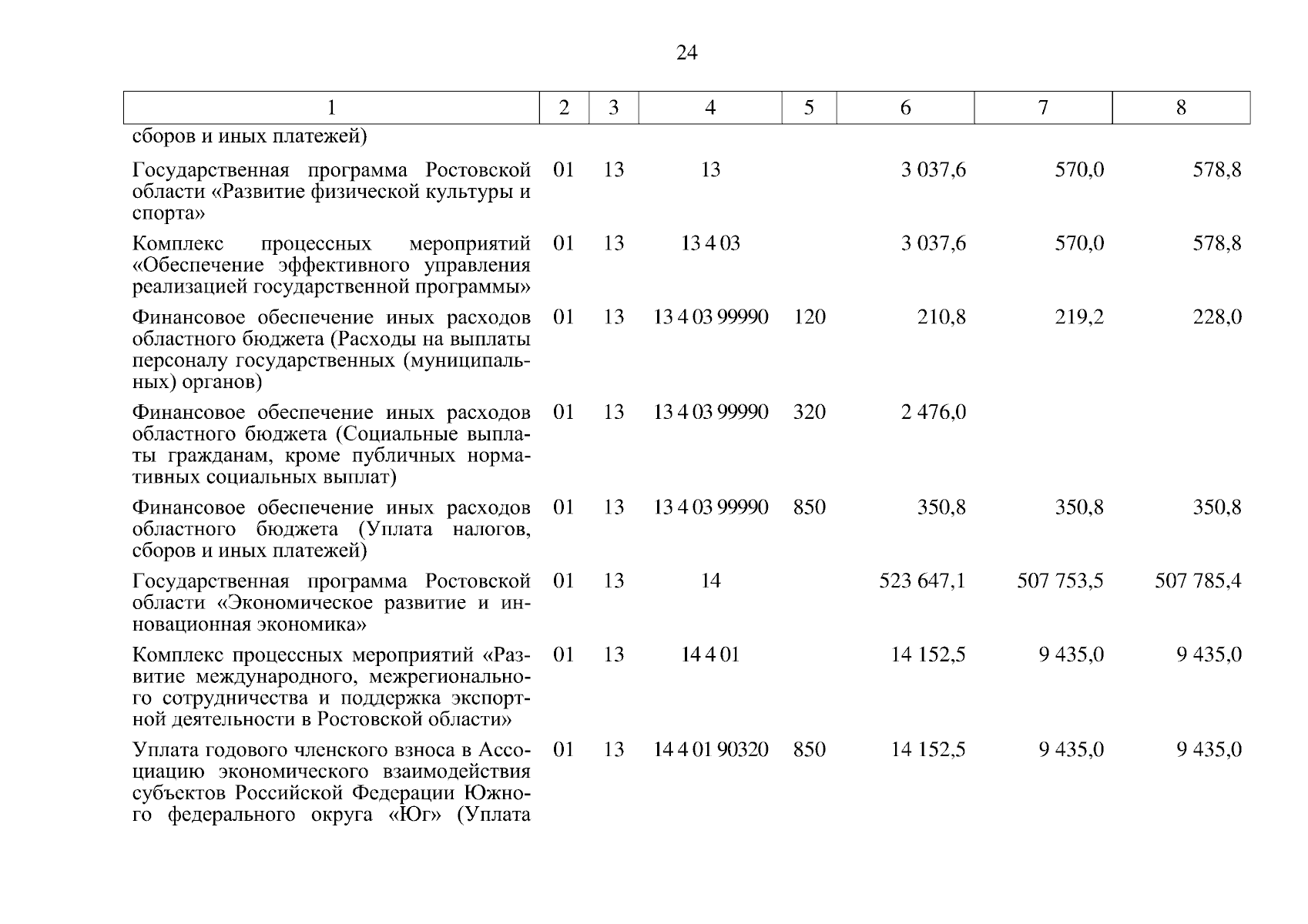 24

| 1 | 2 | 3 | 4 | 5 | 6 | 7 | 8 |
|---|---|---|---|---|---|---|---|
| сборов и иных платежей) | | | | | | | |
| Государственная программа Ростовской области «Развитие физической культуры и спорта» | 01 | 13 | 13 | | 3 037,6 | 570,0 | 578,8 |
| Комплекс процессных мероприятий «Обеспечение эффективного управления реализацией государственной программы» | 01 | 13 | 13 4 03 | | 3 037,6 | 570,0 | 578,8 |
| Финансовое обеспечение иных расходов областного бюджета (Расходы на выплаты персоналу государственных (муниципальных) органов) | 01 | 13 | 13 4 03 99990 | 120 | 210,8 | 219,2 | 228,0 |
| Финансовое обеспечение иных расходов областного бюджета (Социальные выплаты гражданам, кроме публичных нормативных социальных выплат) | 01 | 13 | 13 4 03 99990 | 320 | 2 476,0 | | |
| Финансовое обеспечение иных расходов областного бюджета (Уплата налогов, сборов и иных платежей) | 01 | 13 | 13 4 03 99990 | 850 | 350,8 | 350,8 | 350,8 |
| Государственная программа Ростовской области «Экономическое развитие и инновационная экономика» | 01 | 13 | 14 | | 523 647,1 | 507 753,5 | 507 785,4 |
| Комплекс процессных мероприятий «Развитие международного, межрегионального сотрудничества и поддержка экспортной деятельности в Ростовской области» | 01 | 13 | 14 4 01 | | 14 152,5 | 9 435,0 | 9 435,0 |
| Уплата годового членского взноса в Ассоциацию экономического взаимодействия субъектов Российской Федерации Южного федерального округа «Юг» (Уплата | 01 | 13 | 14 4 01 90320 | 850 | 14 152,5 | 9 435,0 | 9 435,0 |